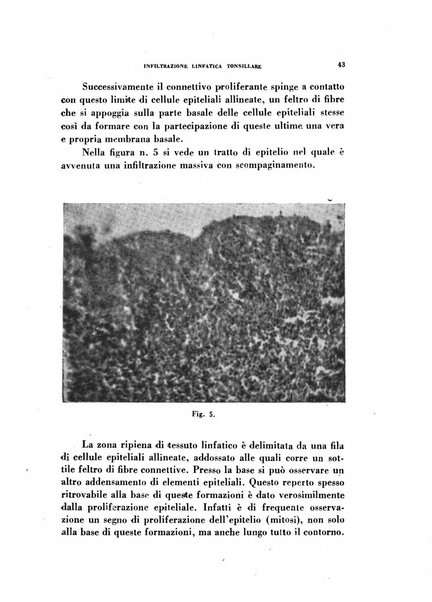 INFILTRAZIONE LINFATICA TONSILLARE 43

Successivamente il connettivo proliferante spinge a contatto con questo limite di cellule epiteliali allineate, un feltro di fibre che si appoggia sulla parte basale delle cellule epiteliali stesse così da formare con la partecipazione di queste ultime una vera e propria membrana basale.

Nella figura n. 5 si vede un tratto di epitelio nel quale è avvenuta una infiltrazione massiva con scompaginamento.

Fig. 5.

La zona ripiena di tessuto linfatico è delimitata da una fila di cellule epiteliali allineate, addossato alle quali corre un sottile feltro di fibre connettive. Presso la base si può osservare un altro addensamento di elementi epiteliali. Questo reperto spesso ritrovabile alla base di queste formazioni è dato verosimilmente dalla proliferazione epiteliale. Infatti è di frequente osservazione un segno di proliferazione dell'epitelio (mitosi), non solo alla base di queste formazioni, ma anche lungo tutto il contorno.